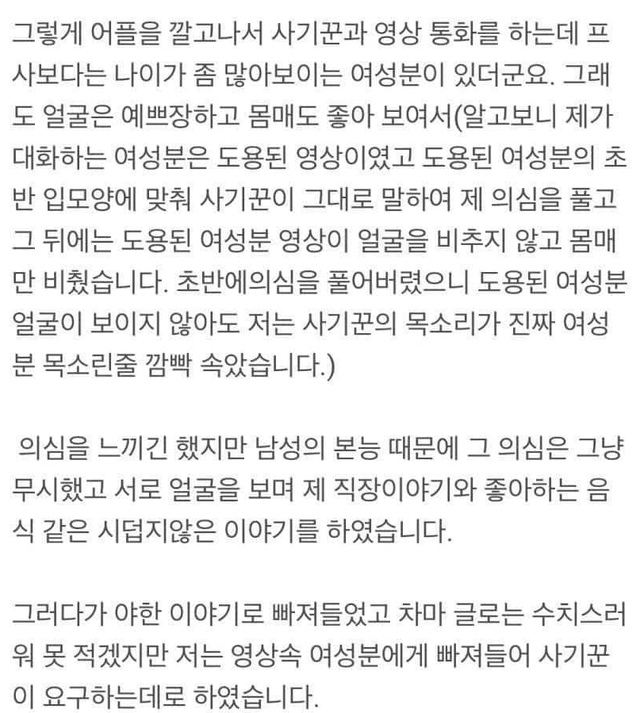 그렇게 어플을 깔고나서 사기꾼과 영상 통화를 하는데 프사보다는 나이가 좀 많아보이는 여성분이 있더군요. 그래도 얼굴은 예쁘장하고 몸매도 좋아 보여서(알고보니 제가 대화하는 여성분은 도용된 영상이였고 도용된 여성분의 초반 입모양에 맞춰 사기꾼이 그대로 말하여 제 의심을 풀고 그 뒤에는 도용된 여성분 영상이 얼굴을 비추지 않고 몸매만 비췄습니다. 초반에의심을 풀어버렸으니 도용된 여성분 얼굴이 보이지 않아도 저는 사기꾼의 목소리가 진짜 여성분 목소린줄 깜빡 속았습니다.)

의심을 느끼긴 했지만 남성의 본능 때문에 그 의심은 그냥 무시했고 서로 얼굴을 보며 제 직장이야기와 좋아하는 음식 같은 시덥지않은 이야기를 하였습니다.

그러다가 야한 이야기로 빠져들었고 차마 글로는 수치스러워 못 적겠지만 저는 영상속 여성분에게 빠져들어 사기꾼이 요구하는데로 하였습니다.